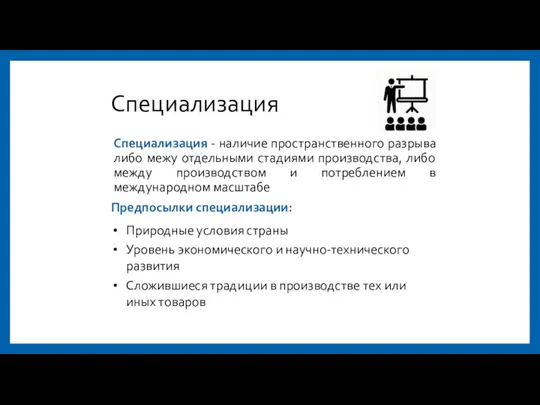 Специализация

Специализация - наличие пространственного разрыва либо межу отдельными стадиями производства, либо между производством и потреблением в международном масштабе

Предпосылки специализации:

• Природные условия страны
• Уровень экономического и научно-технического развития
• Сложившиеся традиции в производстве тех или иных товаров